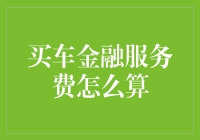 买车金融服务费怎么算